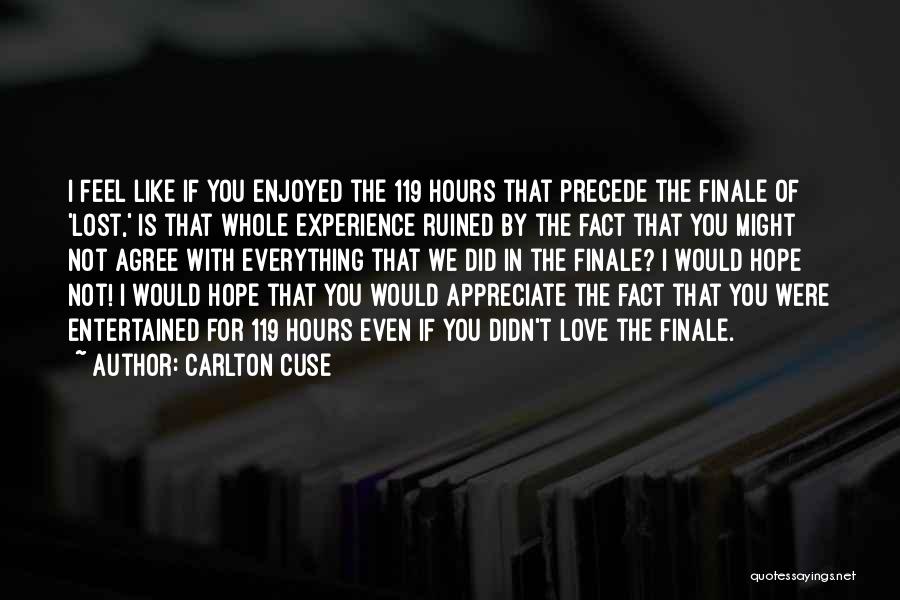 I FEEL LIKE IF YOU ENJOYED THE 119 HOURS THAT PRECEDE THE FINALE OF 'LOST,' IS THAT WHOLE EXPERIENCE RUINED BY THE FACT THAT YOU MIGHT NOT AGREE WITH EVERYTHING THAT WE DID IN THE FINALE? I WOULD HOPE NOT! I WOULD HOPE THAT YOU WOULD APPRECIATE THE FACT THAT YOU WERE ENTERTAINED FOR 119 HOURS EVEN IF YOU DIDN'T LOVE THE FINALE.
~ AUTHOR: CARLTON CUSE

quotessayings.net